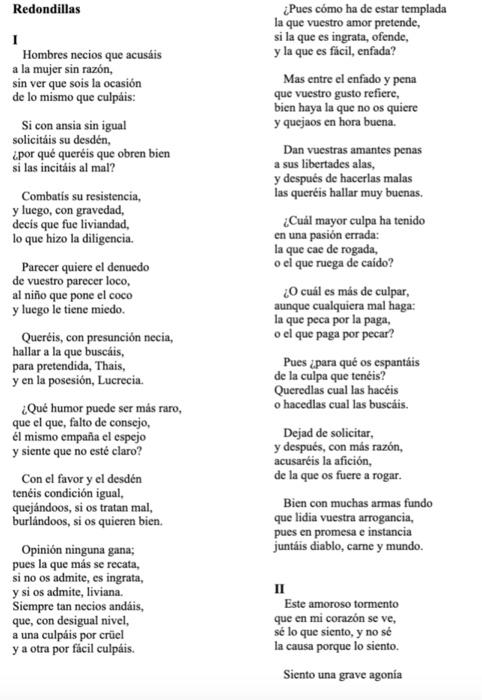 Redondillas

I
Hombres necios que acusáis
a la mujer sin razón,
sin ver que sois la ocasión
de lo mismo que culpáis:

Si con ansia sin igual
solicitáis su desdén,
¿por qué queréis que obren bien
si las incitáis al mal?

Combatís su resistencia,
y luego, con gravedad,
decís que fue liviandad,
lo que hizo la diligencia.

Parecer quiere el denuedo
de vuestro parecer loco,
al niño que pone el coco
y luego le tiene miedo.

Queréis, con presunción necia,
hallar a la que buscáis,
para pretendida, Thais,
y en la posesión, Lucrecia.

¿Qué humor puede ser más raro,
que el que, falto de consejo,
él mismo empaña el espejo
y siente que no esté claro?

Con el favor y el desdén
tenéis condición igual,
quejándoos, si os tratan mal,
burlándoos, si os quieren bien.

Opinión ninguna gana;
pues la que más se recata,
si no os admite, es ingrata,
y si os admite, liviana.
Siempre tan necios andáis,
que, con desigual nivel,
a una culpáis por crüel
y a otra por fácil culpáis.

¿Pues cómo ha de estar templada
la que vuestro amor pretende,
si la que es ingrata, ofende,
y la que es fácil, enfada?

Mas entre el enfado y pena
que vuestro gusto refiere,
bien haya la que no os quiere
y quejaos en hora buena.

Dan vuestras amantes penas
a sus libertades alas,
y después de hacerlas malas
las queréis hallar muy buenas.

¿Cuál mayor culpa ha tenido
en una pasión errada:
la que cae de rogada,
o el que ruega de caído?

¿O cuál es más de culpar,
aunque cualquiera mal haga:
la que peca por la paga,
o el que paga por pecar?

Pues ¿para qué os espantáis
de la culpa que tenéis?
Queredlas cual las hacéis
o hacedlas cual las buscáis.

Dejad de solicitar,
y después, con más razón,
acusaréis la afición,
de la que os fuere a rogar.

Bien con muchas armas fundo
que lidia vuestra arrogancia,
pues en promesa e instancia
juntáis diablo, carne y mundo.

II
Este amoroso tormento
que en mi corazón se ve,
sé lo que siento, y no sé
la causa porque lo siento.

Siento una grave agonía